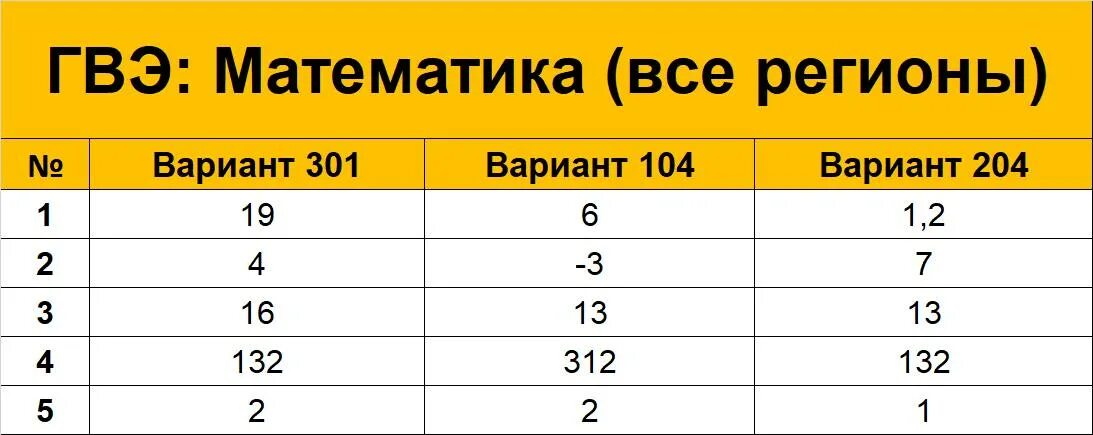 ГВЭ: Математика (все регионы)

| № | Вариант 301 | Вариант 104 | Вариант 204 |
|---|---|---|---|
| 1 | 19 | 6 | 1,2 |
| 2 | 4 | -3 | 7 |
| 3 | 16 | 13 | 13 |
| 4 | 132 | 312 | 132 |
| 5 | 2 | 2 | 1 |